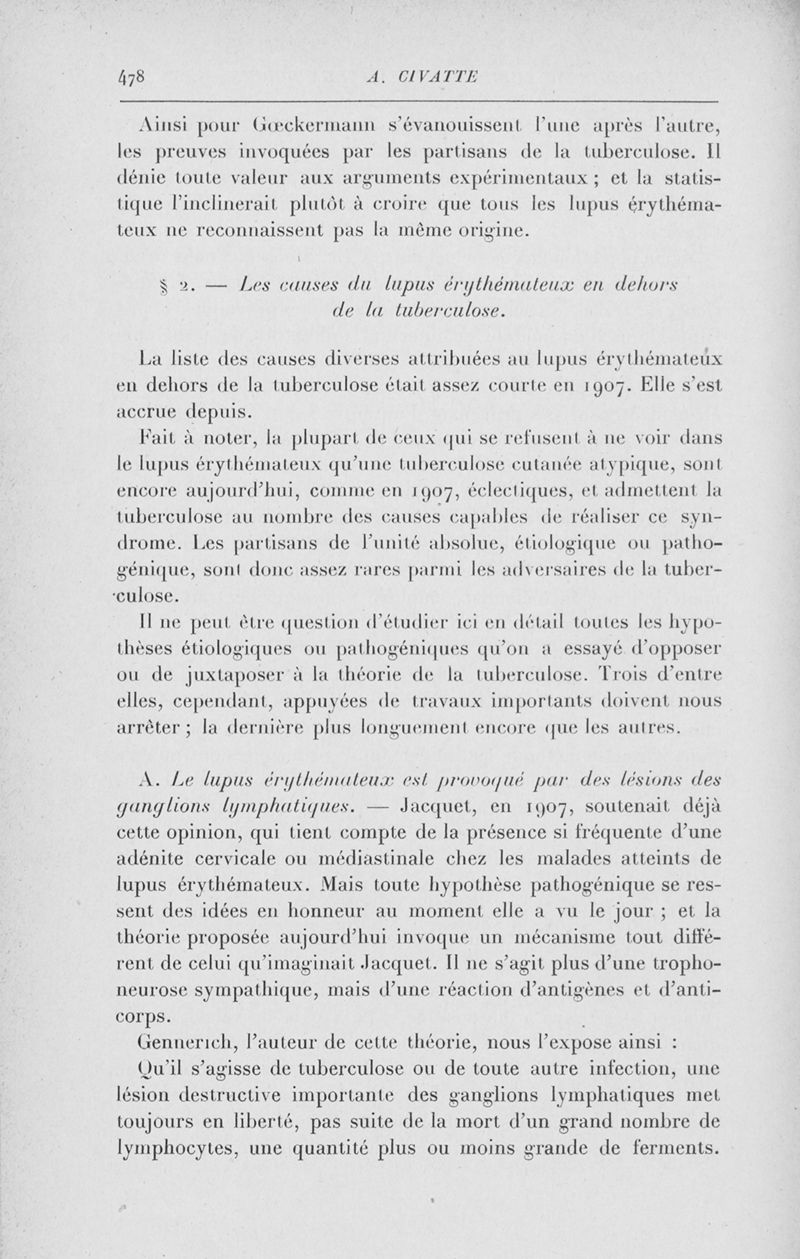 478 A. CIVATTE

Ainsi pour Gœckermann s'évanouissent l'une après l'autre, les preuves invoquées par les partisans de la tuberculose. Il dénie toute valeur aux arguments expérimentaux ; et la statistique l'inclinerait plutôt à croire que tous les lupus érythémateux ne reconnaissent pas la même origine.

§ 2. — Les causes du lupus érythémateux en dehors de la tuberculose.

La liste des causes diverses attribuées au lupus érythémateux en dehors de la tuberculose était assez courte en 1907. Elle s'est accrue depuis.

Fait à noter, la plupart de ceux qui se refusent à ne voir dans le lupus érythémateux qu'une tuberculose cutanée atypique, sont encore aujourd'hui, comme en 1907, éclectiques, et admettent la tuberculose au nombre des causes capables de réaliser ce syndrome. Les partisans de l'unité absolue, étiologique ou pathogénique, sont donc assez rares parmi les adversaires de la tuberculose.

Il ne peut être question d'étudier ici en détail toutes les hypothèses étiologiques ou pathogéniques qu'on a essayé d'opposer ou de juxtaposer à la théorie de la tuberculose. Trois d'entre elles, cependant, appuyées de travaux importants doivent nous arrêter ; la dernière plus longuement encore que les autres.

A. Le lupus érythémateux est provoqué par des lésions des ganglions lymphatiques. — Jacquet, en 1907, soutenait déjà cette opinion, qui tient compte de la présence si fréquente d'une adénite cervicale ou médiastinale chez les malades atteints de lupus érythémateux. Mais toute hypothèse pathogénique se ressent des idées en honneur au moment elle a vu le jour ; et la théorie proposée aujourd'hui invoque un mécanisme tout différent de celui qu'imaginait Jacquet. Il ne s'agit plus d'une trophoneurose sympathique, mais d'une réaction d'antigènes et d'anticorps.

Gennerich, l'auteur de cette théorie, nous l'expose ainsi :

Qu'il s'agisse de tuberculose ou de toute autre infection, une lésion destructive importante des ganglions lymphatiques met toujours en liberté, pas suite de la mort d'un grand nombre de lymphocytes, une quantité plus ou moins grande de ferments.